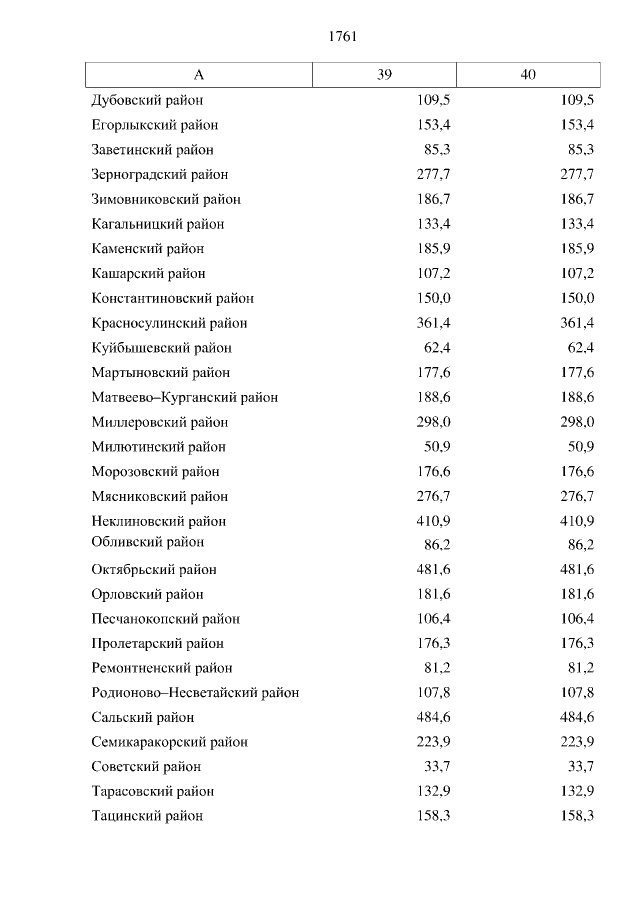 1761

| А | 39 | 40 |
|---|---|---|
| Дубовский район | 109,5 | 109,5 |
| Егорлыкский район | 153,4 | 153,4 |
| Заветинский район | 85,3 | 85,3 |
| Зерноградский район | 277,7 | 277,7 |
| Зимовниковский район | 186,7 | 186,7 |
| Кагальницкий район | 133,4 | 133,4 |
| Каменский район | 185,9 | 185,9 |
| Кашарский район | 107,2 | 107,2 |
| Константиновский район | 150,0 | 150,0 |
| Красносулинский район | 361,4 | 361,4 |
| Куйбышевский район | 62,4 | 62,4 |
| Мартыновский район | 177,6 | 177,6 |
| Матвеево–Курганский район | 188,6 | 188,6 |
| Миллеровский район | 298,0 | 298,0 |
| Милютинский район | 50,9 | 50,9 |
| Морозовский район | 176,6 | 176,6 |
| Мясниковский район | 276,7 | 276,7 |
| Неклиновский район | 410,9 | 410,9 |
| Обливский район | 86,2 | 86,2 |
| Октябрьский район | 481,6 | 481,6 |
| Орловский район | 181,6 | 181,6 |
| Песчанокопский район | 106,4 | 106,4 |
| Пролетарский район | 176,3 | 176,3 |
| Ремонтненский район | 81,2 | 81,2 |
| Родионово–Несветайский район | 107,8 | 107,8 |
| Сальский район | 484,6 | 484,6 |
| Семикаракорский район | 223,9 | 223,9 |
| Советский район | 33,7 | 33,7 |
| Тарасовский район | 132,9 | 132,9 |
| Тацинский район | 158,3 | 158,3 |